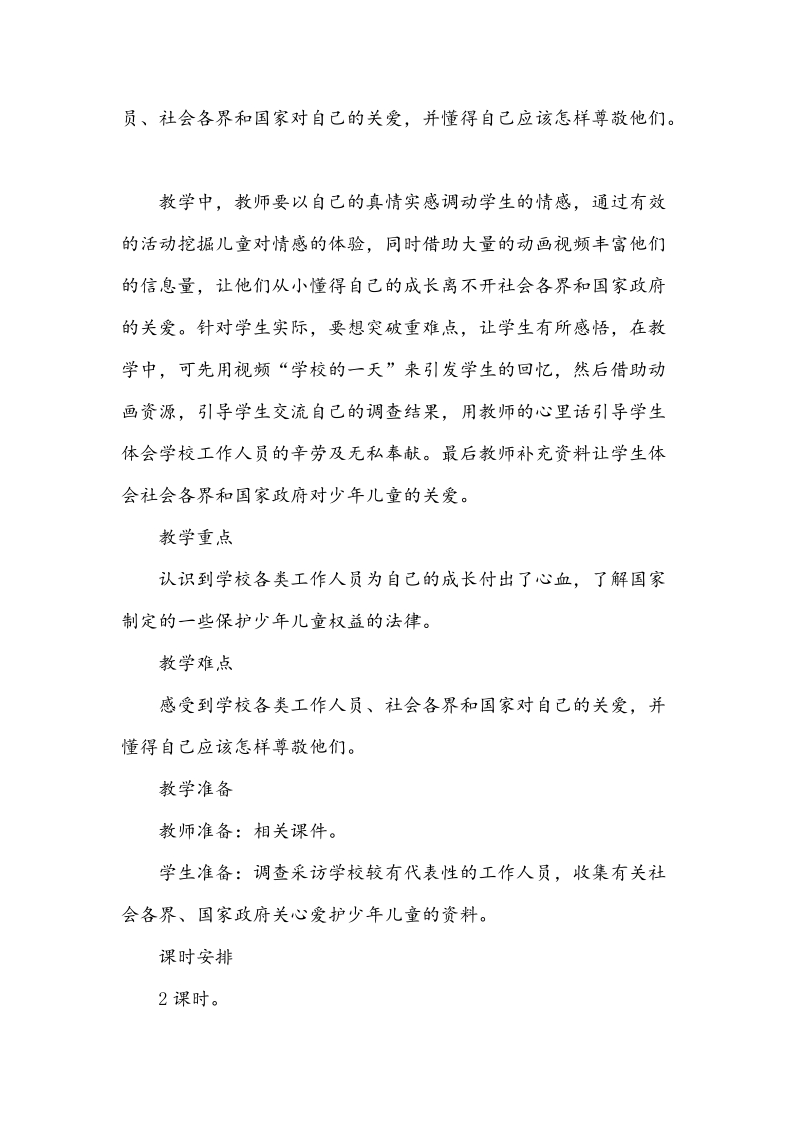 员、社会各界和国家对自己的关爱，并懂得自己应该怎样尊敬他们。

教学中，教师要以自己的真情实感调动学生的情感，通过有效的活动挖掘儿童对情感的体验，同时借助大量的动画视频丰富他们的信息量，让他们从小懂得自己的成长离不开社会各界和国家政府的关爱。针对学生实际，要想突破重难点，让学生有所感悟，在教学中，可先用视频“学校的一天”来引发学生的回忆，然后借助动画资源，引导学生交流自己的调查结果，用教师的心里话引导学生体会学校工作人员的辛劳及无私奉献。最后教师补充资料让学生体会社会各界和国家政府对少年儿童的关爱。

教学重点

认识到学校各类工作人员为自己的成长付出了心血，了解国家制定的一些保护少年儿童权益的法律。

教学难点

感受到学校各类工作人员、社会各界和国家对自己的关爱，并懂得自己应该怎样尊敬他们。

教学准备

教师准备：相关课件。

学生准备：调查采访学校较有代表性的工作人员，收集有关社会各界、国家政府关心爱护少年儿童的资料。

课时安排

2课时。